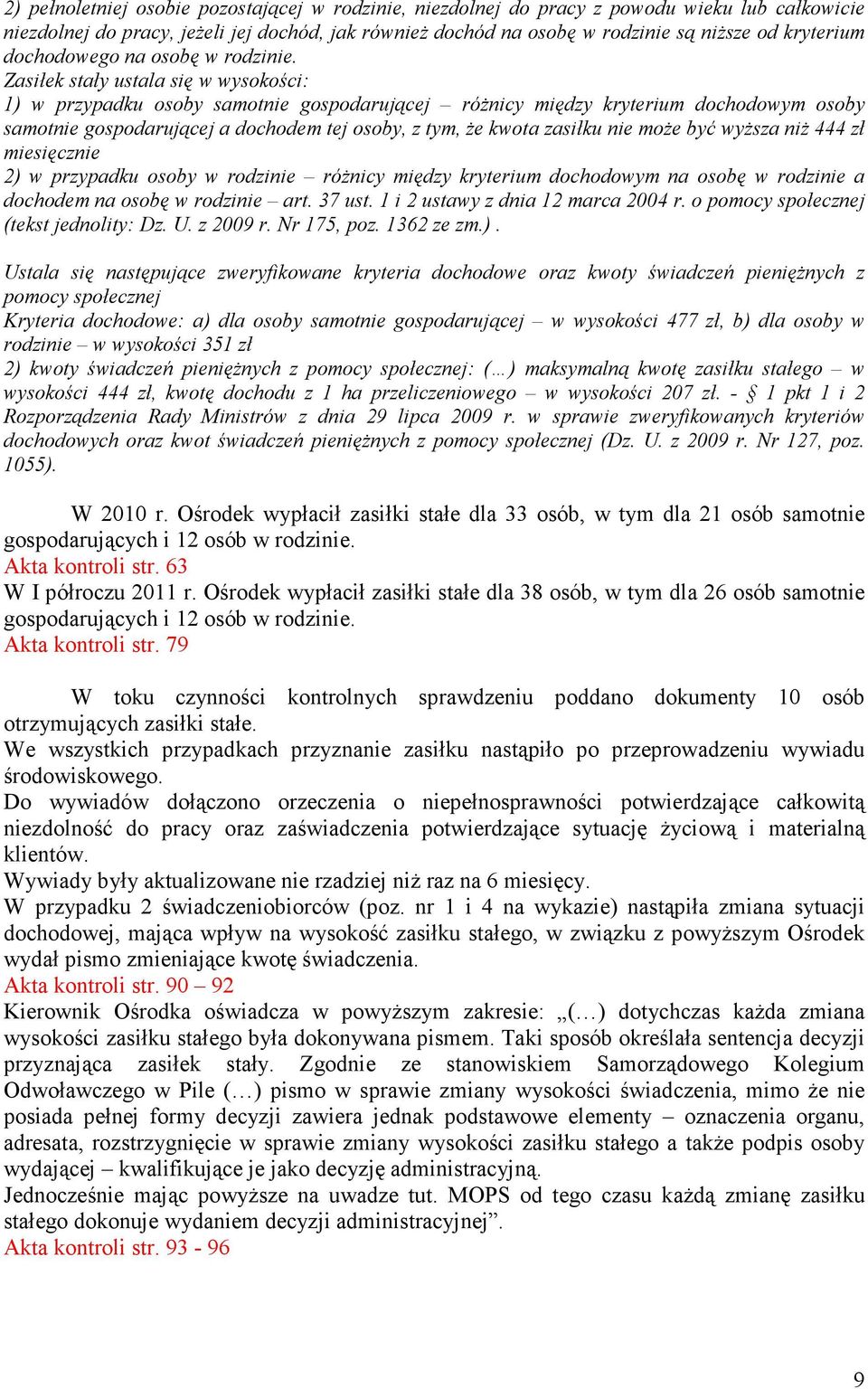 2) pełnoletniej osobie pozostającej w rodzinie, niezdolnej do pracy z powodu wieku lub całkowicie niezdolnej do pracy, jeżeli jej dochód, jak również dochód na osobę w rodzinie są niższe od kryterium dochodowego na osobę w rodzinie.
Zasiłek stały ustala się w wysokości:
1) w przypadku osoby samotnie gospodarującej – różnicy między kryterium dochodowym osoby samotnie gospodarującej a dochodem tej osoby, z tym, że kwota zasiłku nie może być wyższa niż 444 zł miesięcznie
2) w przypadku osoby w rodzinie – różnicy między kryterium dochodowym na osobę w rodzinie a dochodem na osobę w rodzinie – art. 37 ust. 1 i 2 ustawy z dnia 12 marca 2004 r. o pomocy społecznej (tekst jednolity: Dz. U. z 2009 r. Nr 175, poz. 1362 ze zm.) .

Ustala się następujące zweryfikowane kryteria dochodowe oraz kwoty świadczeń pieniężnych z pomocy społecznej
Kryteria dochodowe: a) dla osoby samotnie gospodarującej – w wysokości 477 zł, b) dla osoby w rodzinie – w wysokości 351 zł
2) kwoty świadczeń pieniężnych z pomocy społecznej: (…) maksymalną kwotę zasiłku stałego – w wysokości 444 zł, kwotę dochodu z 1 ha przeliczeniowego – w wysokości 207 zł. - § 1 pkt 1 i 2 Rozporządzenia Rady Ministrów z dnia 29 lipca 2009 r. w sprawie zweryfikowanych kryteriów dochodowych oraz kwot świadczeń pieniężnych z pomocy społecznej (Dz. U. z 2009 r. Nr 127, poz. 1055).

W 2010 r. Ośrodek wypłacił zasiłki stałe dla 33 osób, w tym dla 21 osób samotnie gospodarujących i 12 osób w rodzinie.
Akta kontroli str. 63
W I półroczu 2011 r. Ośrodek wypłacił zasiłki stałe dla 38 osób, w tym dla 26 osób samotnie gospodarujących i 12 osób w rodzinie.
Akta kontroli str. 79

W toku czynności kontrolnych sprawdzeniu poddano dokumenty 10 osób otrzymujących zasiłki stałe.
We wszystkich przypadkach przyznanie zasiłku nastąpiło po przeprowadzeniu wywiadu środowiskowego.
Do wywiadów dołączono orzeczenia o niepełnosprawności potwierdzające całkowitą niezdolność do pracy oraz zaświadczenia potwierdzające sytuację życiową i materialną klientów.
Wywiady były aktualizowane nie rzadziej niż raz na 6 miesięcy.
W przypadku 2 świadczeniobiorców (poz. nr 1 i 4 na wykazie) nastąpiła zmiana sytuacji dochodowej, mająca wpływ na wysokość zasiłku stałego, w związku z powyższym Ośrodek wydał pismo zmieniające kwotę świadczenia.
Akta kontroli str. 90 – 92
Kierownik Ośrodka oświadcza w powyższym zakresie: „(…) dotychczas każda zmiana wysokości zasiłku stałego była dokonywana pismem. Taki sposób określała sentencja decyzji przyznająca zasiłek stały. Zgodnie ze stanowiskiem Samorządowego Kolegium Odwoławczego w Pile (…) pismo w sprawie zmiany wysokości świadczenia, mimo że nie posiada pełnej formy decyzji zawiera jednak podstawowe elementy – oznaczenia organu, adresata, rozstrzygnięcie w sprawie zmiany wysokości zasiłku stałego a także podpis osoby wydającej – kwalifikujące je jako decyzję administracyjną.
Jednocześnie mając powyższe na uwadze tut. MOPS od tego czasu każdą zmianę zasiłku stałego dokonuje wydaniem decyzji administracyjnej”.
Akta kontroli str. 93 - 96

9